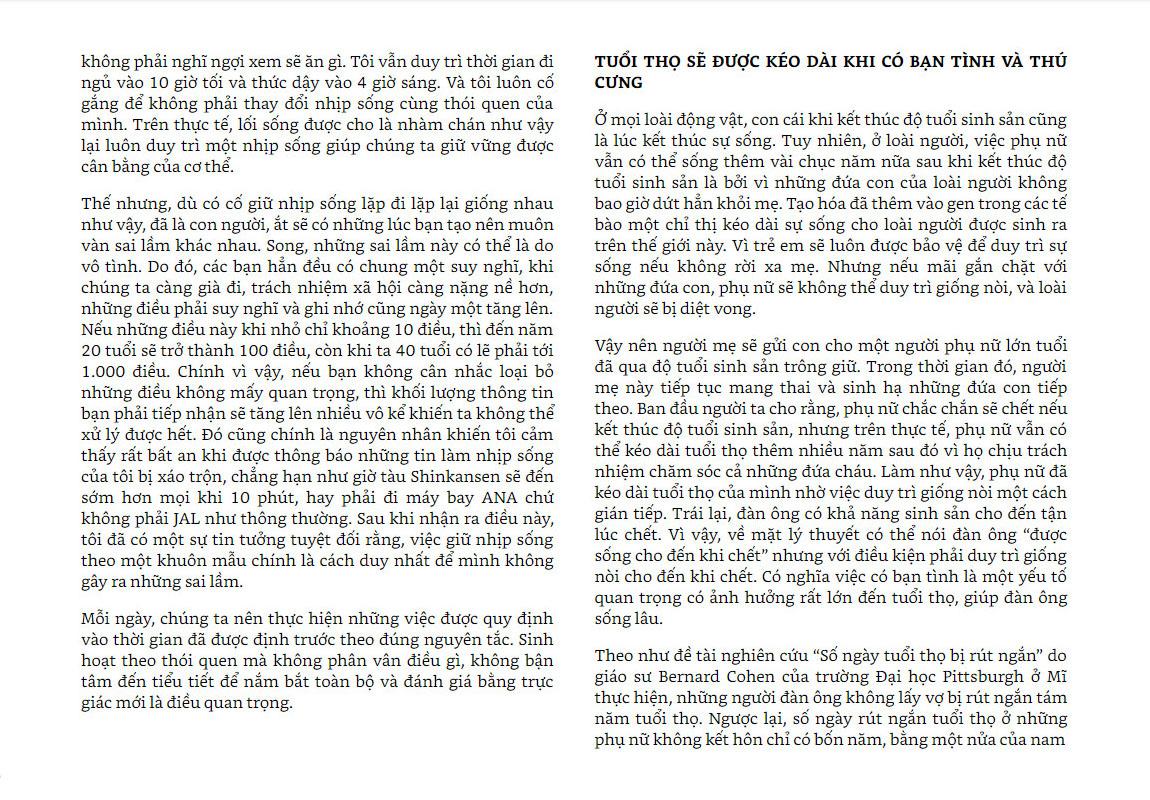 không phải nghĩ ngợi xem sẽ ăn gì. Tôi vẫn duy trì thời gian đi ngủ vào 10 giờ tối và thức dậy vào 4 giờ sáng. Và tôi luôn cố gắng để không phải thay đổi nhịp sống cùng thói quen của mình. Trên thực tế, lối sống được cho là nhàm chán như vậy lại luôn duy trì một nhịp sống giúp chúng ta giữ vững được cân bằng của cơ thể.

Thế nhưng, dù có cố giữ nhịp sống lặp đi lặp lại giống nhau như vậy, đã là con người, ắt sẽ có những lúc bạn tạo nên muôn vàn sai lầm khác nhau. Song, những sai lầm này có thể là do vô tình. Do đó, các bạn hẳn đều có chung một suy nghĩ, khi chúng ta càng già đi, trách nhiệm xã hội càng nặng nề hơn, những điều phải suy nghĩ và ghi nhớ cũng ngày một tăng lên. Nếu những điều này khi nhỏ chỉ khoảng 10 điều, thì đến năm 20 tuổi sẽ trở thành 100 điều, còn khi ta 40 tuổi có lẽ phải tới 1.000 điều. Chính vì vậy, nếu bạn không cân nhắc loại bỏ những điều không mấy quan trọng, thì khối lượng thông tin bạn phải tiếp nhận sẽ tăng lên nhiều vô kể khiến ta không thể xử lý được hết. Đó cũng chính là nguyên nhân khiến tôi cảm thấy rất bất an khi được thông báo những tin làm nhịp sống của tôi bị xáo trộn, chẳng hạn như giờ tàu Shinkansen sẽ đến sớm hơn mọi khi 10 phút, hay phải đi máy bay ANA chứ không phải JAL như thông thường. Sau khi nhận ra điều này, tôi đã có một sự tin tưởng tuyệt đối rằng, việc giữ nhịp sống theo một khuôn mẫu chính là cách duy nhất để mình không gây ra những sai lầm.

Mỗi ngày, chúng ta nên thực hiện những việc được quy định vào thời gian đã được định trước theo đúng nguyên tắc. Sinh hoạt theo thói quen mà không phân vân điều gì, không bận tâm đến tiểu tiết để nắm bắt toàn bộ và đánh giá bằng trực giác mới là điều quan trọng.

TUỔI THỌ SẼ ĐƯỢC KÉO DÀI KHI CÓ BẠN TÌNH VÀ THÚ CƯNG

Ở mọi loài động vật, con cái khi kết thúc độ tuổi sinh sản cũng là lúc kết thúc sự sống. Tuy nhiên, ở loài người, việc phụ nữ vẫn có thể sống thêm vài chục năm nữa sau khi kết thúc độ tuổi sinh sản là bởi vì những đứa con của loài người không bao giờ dứt hẳn khỏi mẹ. Tạo hóa đã thêm vào gen trong các tế bào một chỉ thị kéo dài sự sống cho loài người được sinh ra trên thế giới này. Vì trẻ em sẽ luôn được bảo vệ để duy trì sự sống nếu không rời xa mẹ. Nhưng nếu mãi gắn chặt với những đứa con, phụ nữ sẽ không thể duy trì giống nòi, và loài người sẽ bị diệt vong.

Vậy nên người mẹ sẽ gửi con cho một người phụ nữ lớn tuổi đã qua độ tuổi sinh sản trông giữ. Trong thời gian đó, người mẹ này tiếp tục mang thai và sinh hạ những đứa con tiếp theo. Ban đầu người ta cho rằng, phụ nữ chắc chắn sẽ chết nếu kết thúc độ tuổi sinh sản, nhưng trên thực tế, phụ nữ vẫn có thể kéo dài tuổi thọ thêm nhiều năm sau đó vì họ chịu trách nhiệm chăm sóc cả những đứa cháu. Làm như vậy, phụ nữ đã kéo dài tuổi thọ của mình nhờ việc duy trì giống nòi một cách gián tiếp. Trái lại, đàn ông có khả năng sinh sản cho đến tận lúc chết. Vì vậy, về mặt lý thuyết có thể nói đàn ông "được sống cho đến khi chết" nhưng với điều kiện phải duy trì giống nòi cho đến khi chết. Có nghĩa việc có bạn tình là một yếu tố quan trọng có ảnh hưởng rất lớn đến tuổi thọ, giúp đàn ông sống lâu.

Theo như đề tài nghiên cứu "Số ngày tuổi thọ bị rút ngắn" do giáo sư Bernard Cohen của trường Đại học Pittsburgh ở Mĩ thực hiện, những người đàn ông không lấy vợ bị rút ngắn tám năm tuổi thọ. Ngược lại, số ngày rút ngắn tuổi thọ ở những phụ nữ không kết hôn chỉ có bốn năm, bằng một nửa của nam